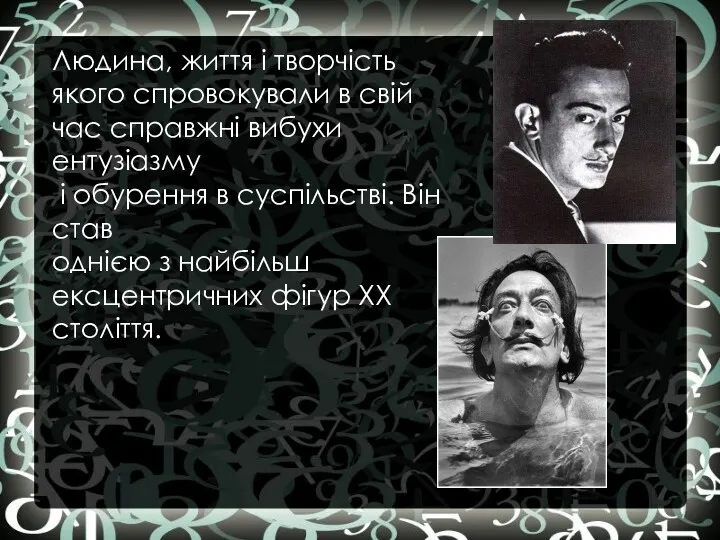 Людина, життя і творчість якого спровокували в свій час справжні вибухи ентузіазму і обурення в суспільстві. Він став однією з найбільш ексцентричних фігур XX століття.